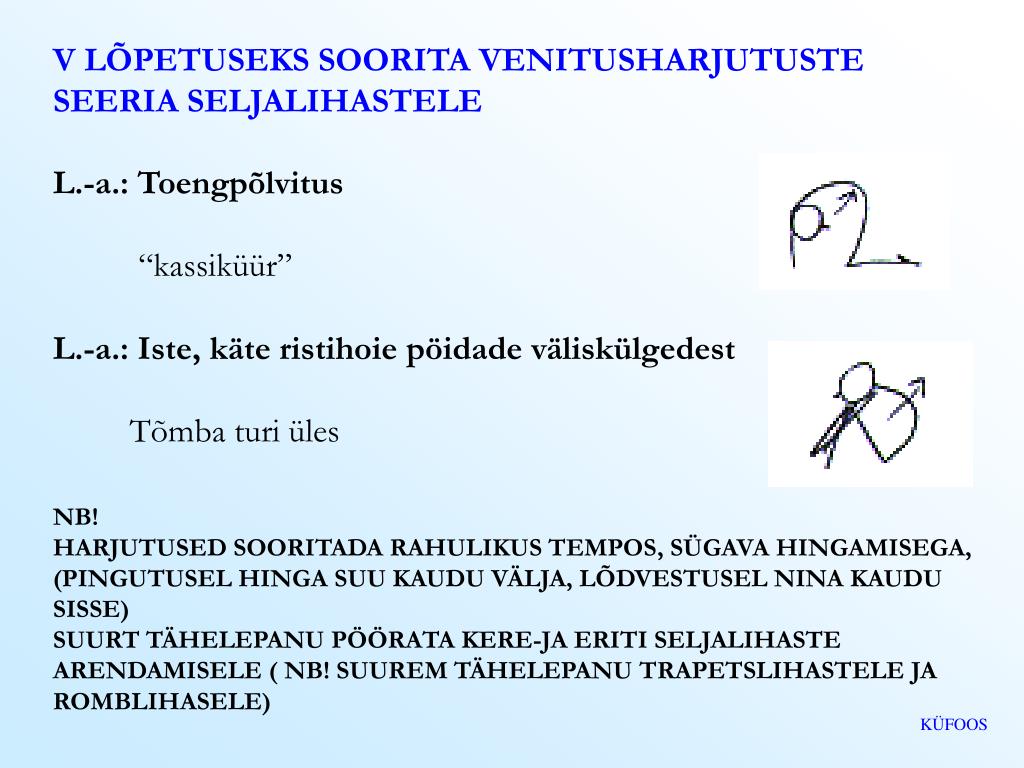 V LÕPETUSEKS SOORITA VENITUSHARJUTUSTE SEERIA SELJALIHASTELE

L.-a.: Toengpõlvitus

“kassiküür”

L.-a.: Iste, käte ristihoie pöidade väliskülgedest

Tõmba turi üles

NB!
HARJUTUSED SOORITADA RAHULIKUS TEMPOS, SÜGAVA HINGAMISEGA, (PINGUTUSEL HINGA SUU KAUDU VÄLJA, LÕDVESTUSEL NINA KAUDU SISSE)
SUURT TÄHELEPANU PÖÖRATA KERE-JA ERITI SELJALIHASTE ARENDAMISELE ( NB! SUUREM TÄHELEPANU TRAPETSLIHASTELE JA ROMBLIHASELE)

KÜFOOS